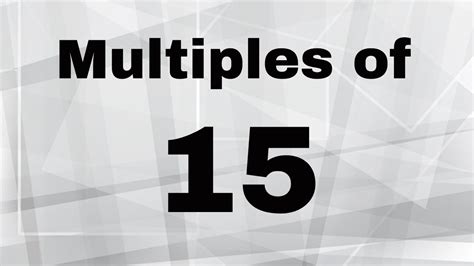 Multiples of

15